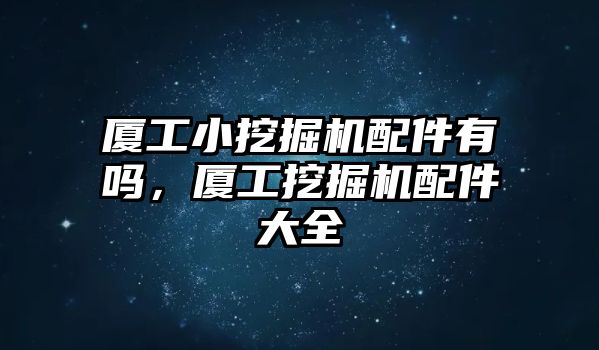 厦工小挖掘机配件有吗，厦工挖掘机配件大全